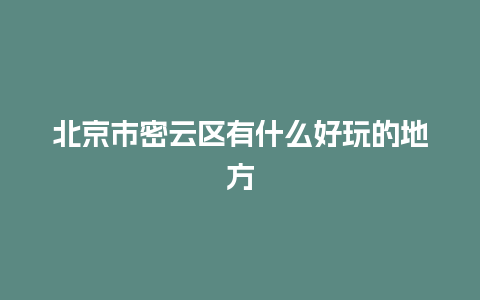 北京市密云区有什么好玩的地方